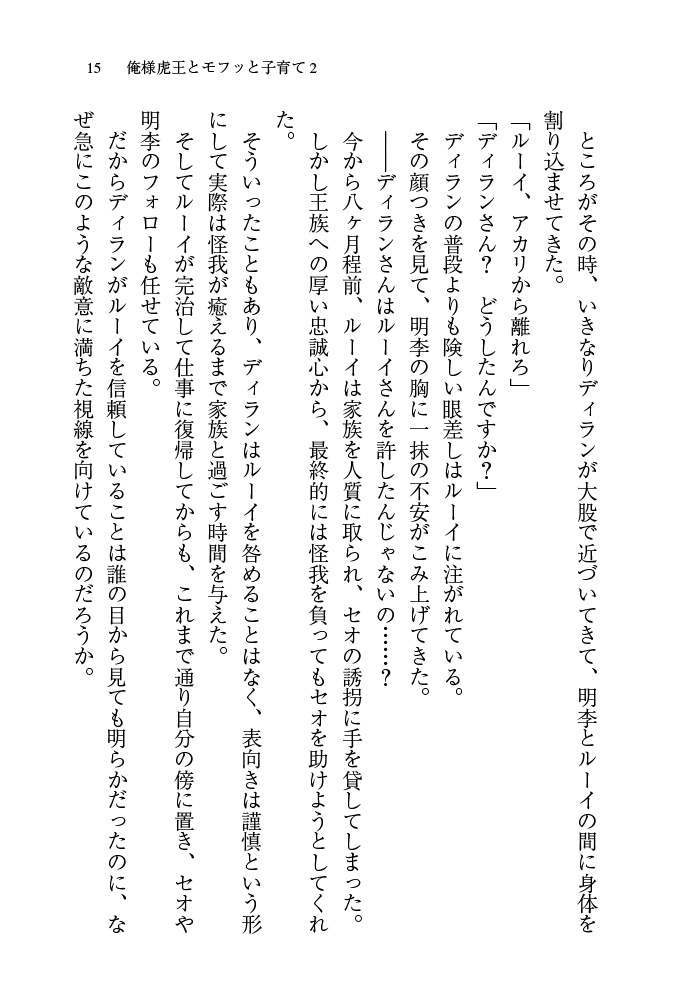 15　俺様虎王とモフッと子育て2

ところがその時、いきなりディランが大股で近づいてきて、明李とルーイの間に身体を割り込ませてきた。

「ルーイ、アカリから離れろ」

「ディランさん？　どうしたんですか？」

ディランの普段よりも険しい眼差しはルーイに注がれている。

その顔つきを見て、明李の胸に一抹の不安がこみ上げてきた。

――ディランさんはルーイさんを許したんじゃないの……？

今から八ヶ月程前、ルーイは家族を人質に取られ、セオの誘拐に手を貸してしまった。しかし王族への厚い忠誠心から、最終的には怪我を負ってもセオを助けようとしてくれた。

そういったこともあり、ディランはルーイを咎めることはなく、表向きは謹慎という形にして実際は怪我が癒えるまで家族と過ごす時間を与えた。

そしてルーイが完治して仕事に復帰してからも、これまで通り自分の傍に置き、セオや明李のフォローも任せている。

だからディランがルーイを信頼していることは誰の目から見ても明らかだったのに、なぜ急にこのような敵意に満ちた視線を向けているのだろうか。